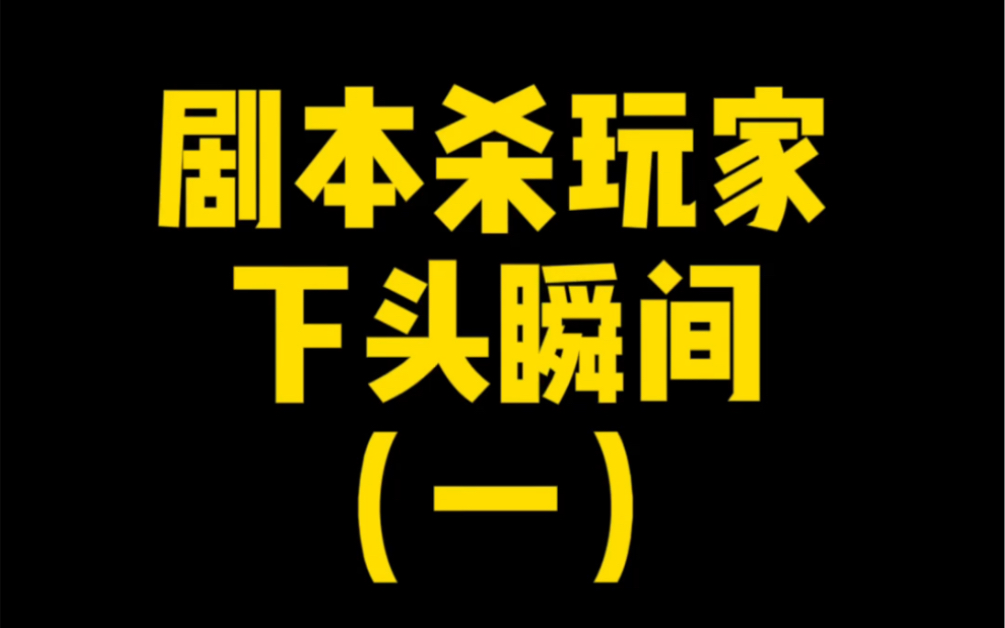 剧本杀玩家
下头瞬间
（一）